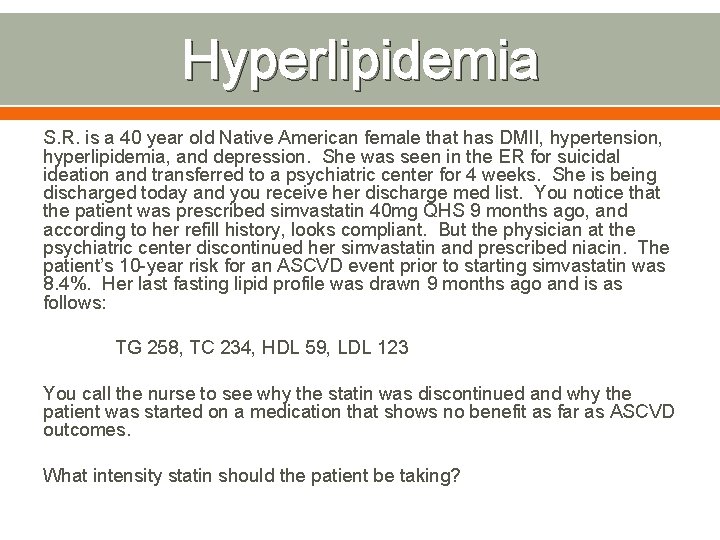 Hyperlipidemia

S.R. is a 40 year old Native American female that has DMII, hypertension, hyperlipidemia, and depression. She was seen in the ER for suicidal ideation and transferred to a psychiatric center for 4 weeks. She is being discharged today and you receive her discharge med list. You notice that the patient was prescribed simvastatin 40mg QHS 9 months ago, and according to her refill history, looks compliant. But the physician at the psychiatric center discontinued her simvastatin and prescribed niacin. The patient's 10-year risk for an ASCVD event prior to starting simvastatin was 8.4%. Her last fasting lipid profile was drawn 9 months ago and is as follows:

TG 258, TC 234, HDL 59, LDL 123

You call the nurse to see why the statin was discontinued and why the patient was started on a medication that shows no benefit as far as ASCVD outcomes.

What intensity statin should the patient be taking?